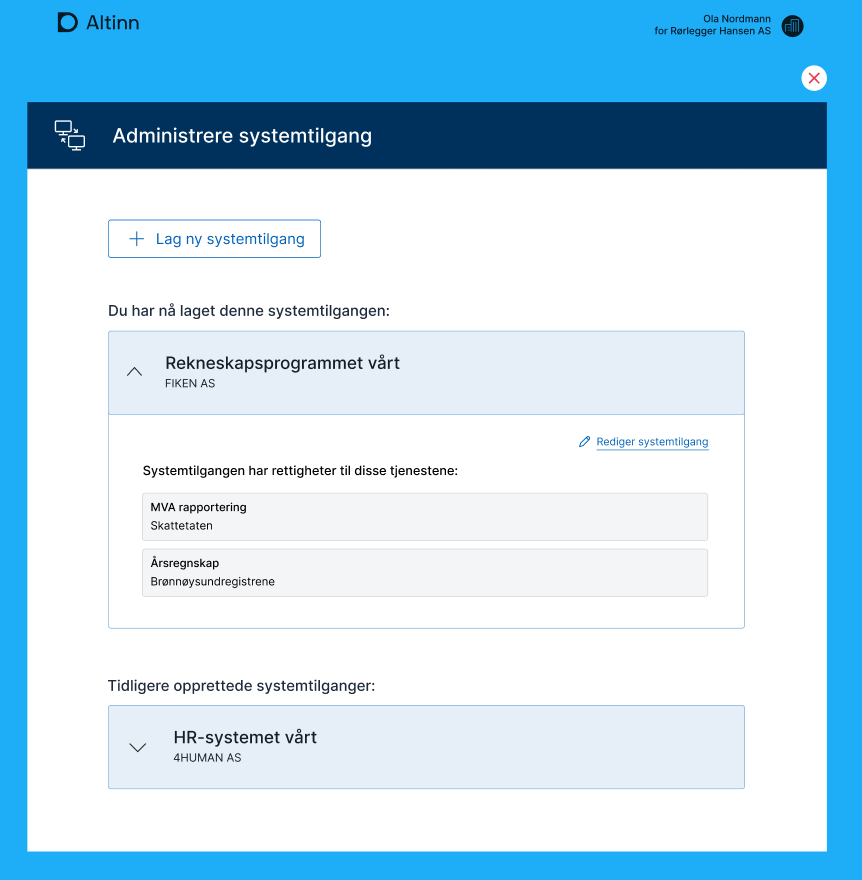 Altinn

Ola Nordmann
for Rørlegger Hansen AS

Administrere systemtilgang

+ Lag ny systemtilgang

Du har nå laget denne systemtilgangen:

Rekneskapsprogrammet vårt
FIKEN AS

Rediger systemtilgang

Systemtilgangen har rettigheter til disse tjenestene:

MVA rapportering
Skattetaten

Årsregnskap
Brønnøysundregistrene

Tidligere opprettede systemtilganger:

HR-systemet vårt
4HUMAN AS